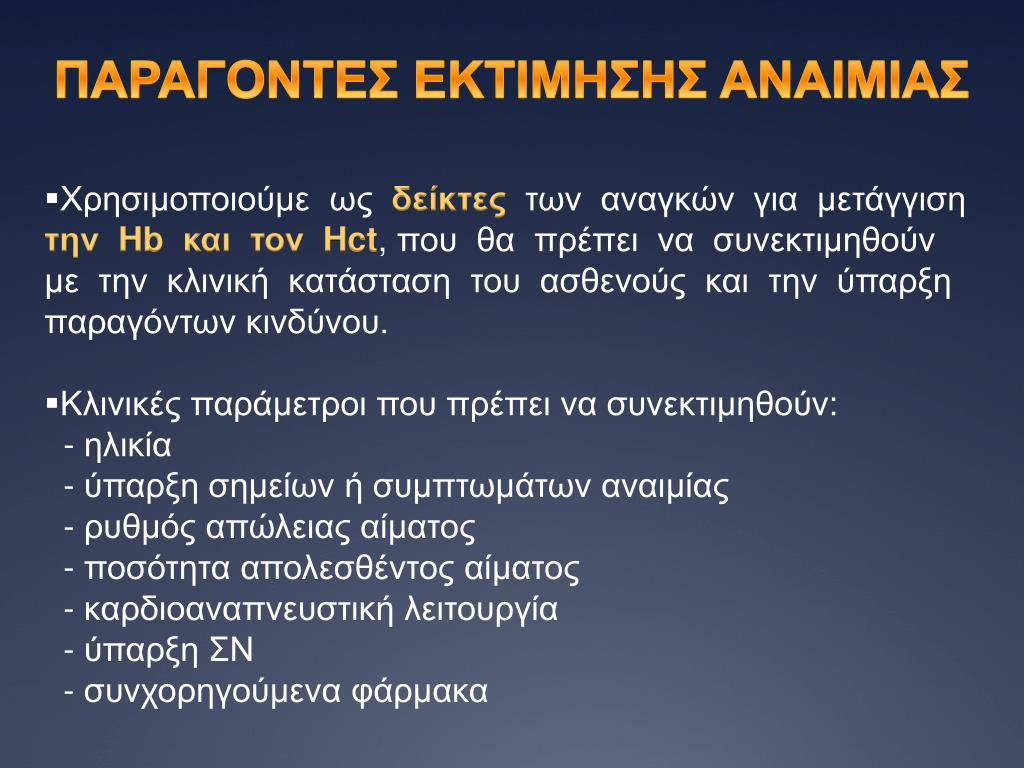 ΠΑΡΑΓΟΝΤΕΣ ΕΚΤΙΜΗΣΗΣ ΑΝΑΙΜΙΑΣ

▪Χρησιμοποιούμε ως δείκτες των αναγκών για μετάγγιση την Hb και τον Hct, που θα πρέπει να συνεκτιμηθούν με την κλινική κατάσταση του ασθενούς και την ύπαρξη παραγόντων κινδύνου.

▪Κλινικές παράμετροι που πρέπει να συνεκτιμηθούν:
- ηλικία
- ύπαρξη σημείων ή συμπτωμάτων αναιμίας
- ρυθμός απώλειας αίματος
- ποσότητα απολεσθέντος αίματος
- καρδιοαναπνευστική λειτουργία
- ύπαρξη ΣΝ
- συνχορηγούμενα φάρμακα